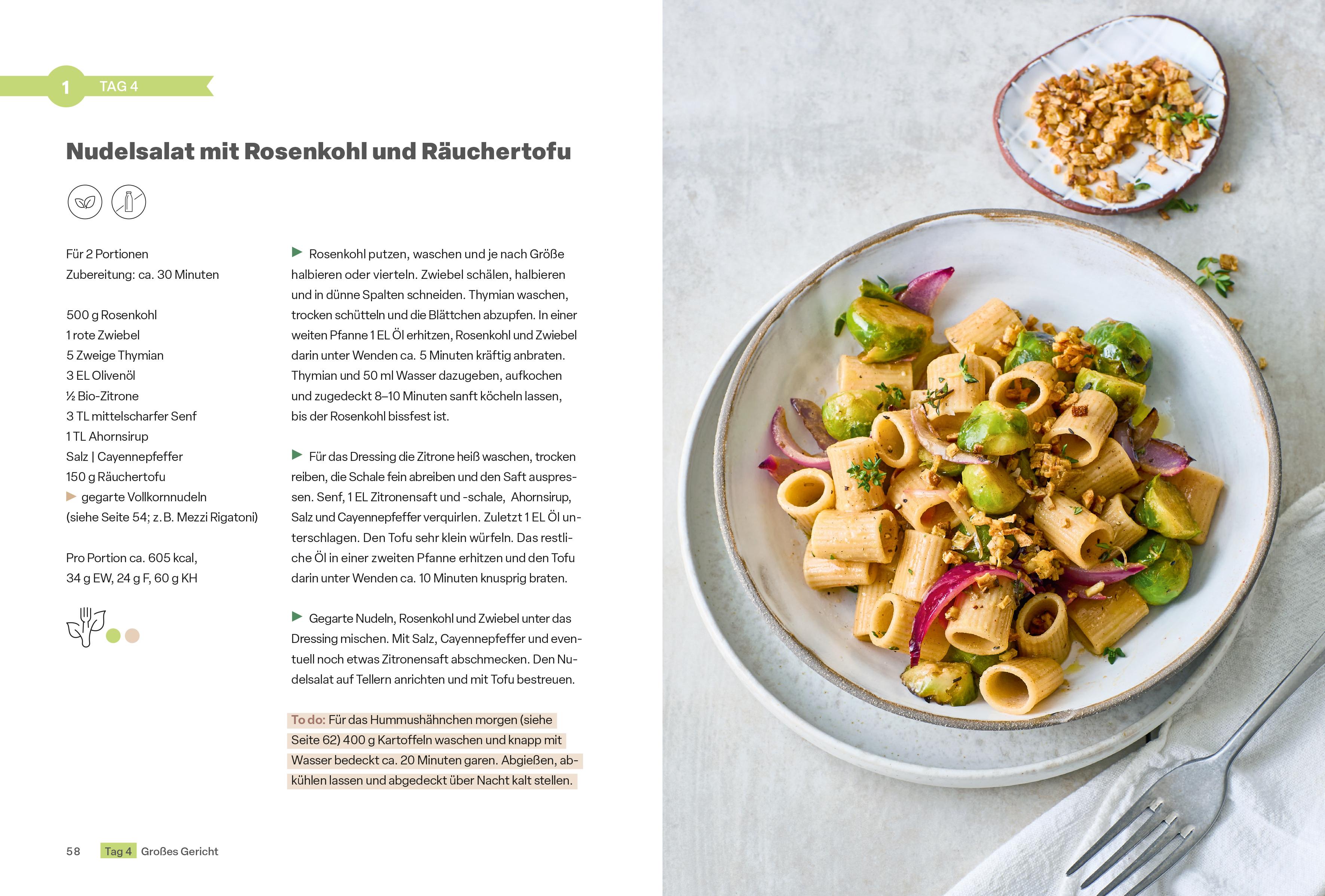 1 TAG 4

Nudelsalat mit Rosenkohl und Räuchertofu

Für 2 Portionen
Zubereitung: ca. 30 Minuten

500 g Rosenkohl
1 rote Zwiebel
5 Zweige Thymian
3 EL Olivenöl
½ Bio-Zitrone
3 TL mittelscharfer Senf
1 TL Ahornsirup
Salz | Cayennepfeffer
150 g Räuchertofu
▶ gegarte Vollkornnudeln
(siehe Seite 54; z. B. Mezzi Rigatoni)

Pro Portion ca. 605 kcal,
34 g EW, 24 g F, 60 g KH

▶ Rosenkohl putzen, waschen und je nach Größe halbieren oder vierteln. Zwiebel schälen, halbieren und in dünne Spalten schneiden. Thymian waschen, trocken schütteln und die Blättchen abzupfen. In einer weiten Pfanne 1 EL Öl erhitzen, Rosenkohl und Zwiebel darin unter Wenden ca. 5 Minuten kräftig anbraten. Thymian und 50 ml Wasser dazugeben, aufkochen und zugedeckt 8–10 Minuten sanft köcheln lassen, bis der Rosenkohl bissfest ist.

▶ Für das Dressing die Zitrone heiß waschen, trocken reiben, die Schale fein abreiben und den Saft auspressen. Senf, 1 EL Zitronensaft und -schale, Ahornsirup, Salz und Cayennepfeffer verquirlen. Zuletzt 1 EL Öl unterschlagen. Den Tofu sehr klein würfeln. Das restliche Öl in einer zweiten Pfanne erhitzen und den Tofu darin unter Wenden ca. 10 Minuten knusprig braten.

▶ Gegarte Nudeln, Rosenkohl und Zwiebel unter das Dressing mischen. Mit Salz, Cayennepfeffer und eventuell noch etwas Zitronensaft abschmecken. Den Nudelsalat auf Tellern anrichten und mit Tofu bestreuen.

To do: Für das Hummushähnchen morgen (siehe Seite 62) 400 g Kartoffeln waschen und knapp mit Wasser bedeckt ca. 20 Minuten garen. Abgießen, abkühlen lassen und abgedeckt über Nacht kalt stellen.

58 Tag 4 Großes Gericht